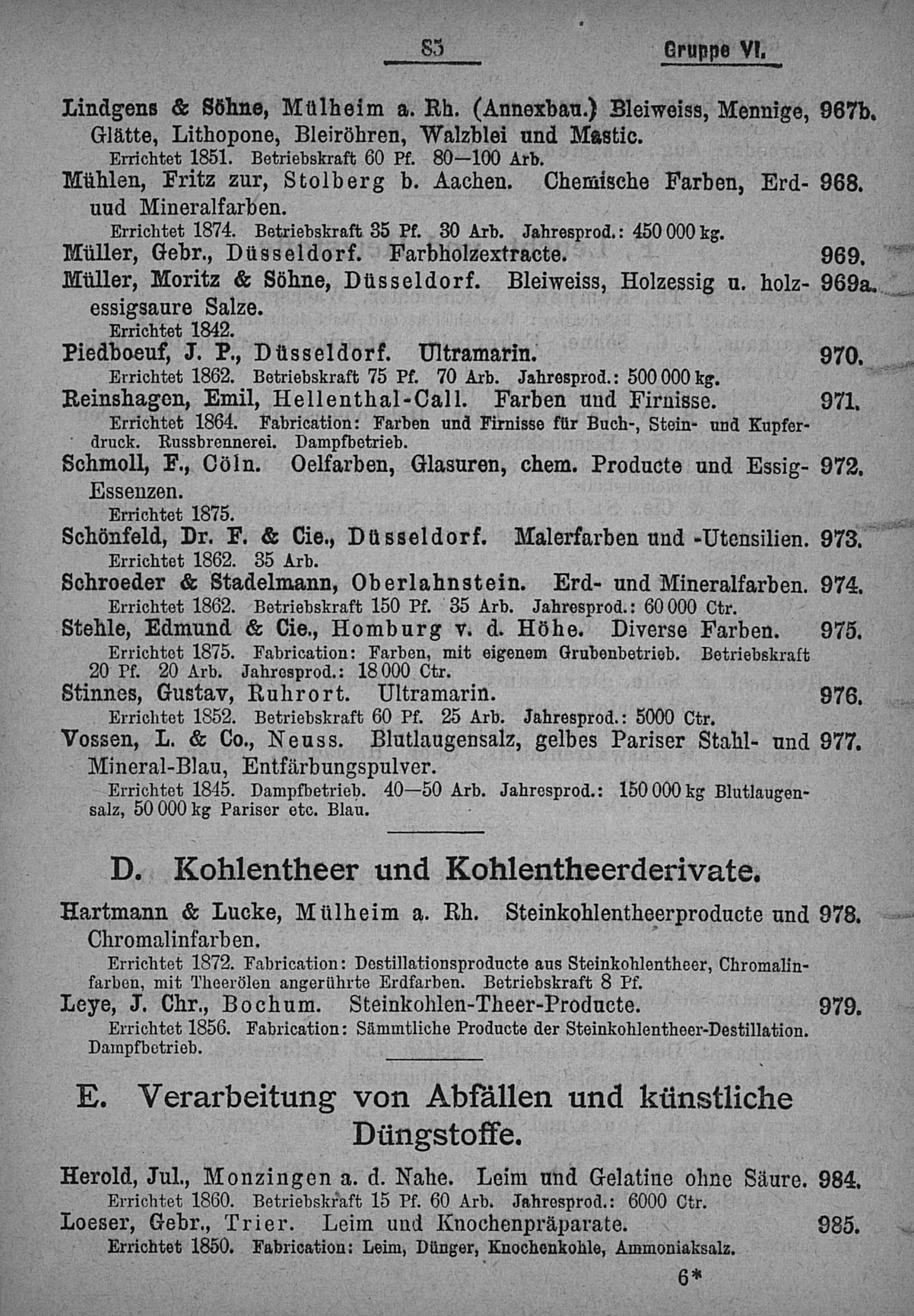 83 Gruppe VI.

Lindgens & Söhne, Mülheim a. Rh. (Annexbau.) Bleiweiss, Mennige, Glätte, Lithopone, Bleiröhren, Walzblei und Mastic. 967b.
Errichtet 1851. Betriebskraft 60 Pf. 80—100 Arb.

Mühlen, Fritz zur, Stolberg b. Aachen. Chemische Farben, Erd- uud Mineralfarben. 968.
Errichtet 1874. Betriebskraft 35 Pf. 30 Arb. Jahresprod.: 450 000 kg.

Müller, Gebr., Düsseldorf. Farbholzextracte. 969.

Müller, Moritz & Söhne, Düsseldorf. Bleiweiss, Holzessig u. holzessigsaure Salze. 969a.
Errichtet 1842.

Piedboeuf, J. P., Düsseldorf. Ultramarin. 970.
Errichtet 1862. Betriebskraft 75 Pf. 70 Arb. Jahresprod.: 500 000 kg.

Reinshagen, Emil, Hellenthal-Call. Farben und Firnisse. 971.
Errichtet 1864. Fabrication: Farben und Firnisse für Buch-, Stein- und Kupferdruck. Russbrennerei. Dampfbetrieb.

Schmoll, F., Cöln. Oelfarben, Glasuren, chem. Producte und Essig-Essenzen. 972.
Errichtet 1875.

Schönfeld, Dr. F. & Cie., Düsseldorf. Malerfarben und -Utensilien. 973.
Errichtet 1862. 35 Arb.

Schroeder & Stadelmann, Oberlahnstein. Erd- und Mineralfarben. 974.
Errichtet 1862. Betriebskraft 150 Pf. 35 Arb. Jahresprod.: 60 000 Ctr.

Stehle, Edmund & Cie., Homburg v. d. Höhe. Diverse Farben. 975.
Errichtet 1875. Fabrication: Farben, mit eigenem Grubenbetrieb. Betriebskraft 20 Pf. 20 Arb. Jahresprod.: 18 000 Ctr.

Stinnes, Gustav, Ruhrort. Ultramarin. 976.
Errichtet 1852. Betriebskraft 60 Pf. 25 Arb. Jahresprod.: 5000 Ctr.

Vossen, L. & Co., Neuss. Blutlaugensalz, gelbes Pariser Stahl- und Mineral-Blau, Entfärbungspulver. 977.
Errichtet 1845. Dampfbetrieb. 40—50 Arb. Jahresprod.: 150 000 kg Blutlaugensalz, 50 000 kg Pariser etc. Blau.

D. Kohlentheer und Kohlentheerderivate.

Hartmann & Lucke, Mülheim a. Rh. Steinkohlentheerproducte und Chromalinfarben. 978.
Errichtet 1872. Fabrication: Destillationsproducte aus Steinkohlentheer, Chromalinfarben, mit Theerölen angerührte Erdfarben. Betriebskraft 8 Pf.

Leye, J. Chr., Bochum. Steinkohlen-Theer-Producte. 979.
Errichtet 1856. Fabrication: Sämmtliche Producte der Steinkohlentheer-Destillation. Dampfbetrieb.

E. Verarbeitung von Abfällen und künstliche Düngstoffe.

Herold, Jul., Monzingen a. d. Nahe. Leim und Gelatine ohne Säure. 984.
Errichtet 1860. Betriebskraft 15 Pf. 60 Arb. Jahresprod.: 6000 Ctr.

Loeser, Gebr., Trier. Leim und Knochenpräparate. 985.
Errichtet 1850. Fabrication: Leim, Dünger, Knochenkohle, Ammoniaksalz.

6*